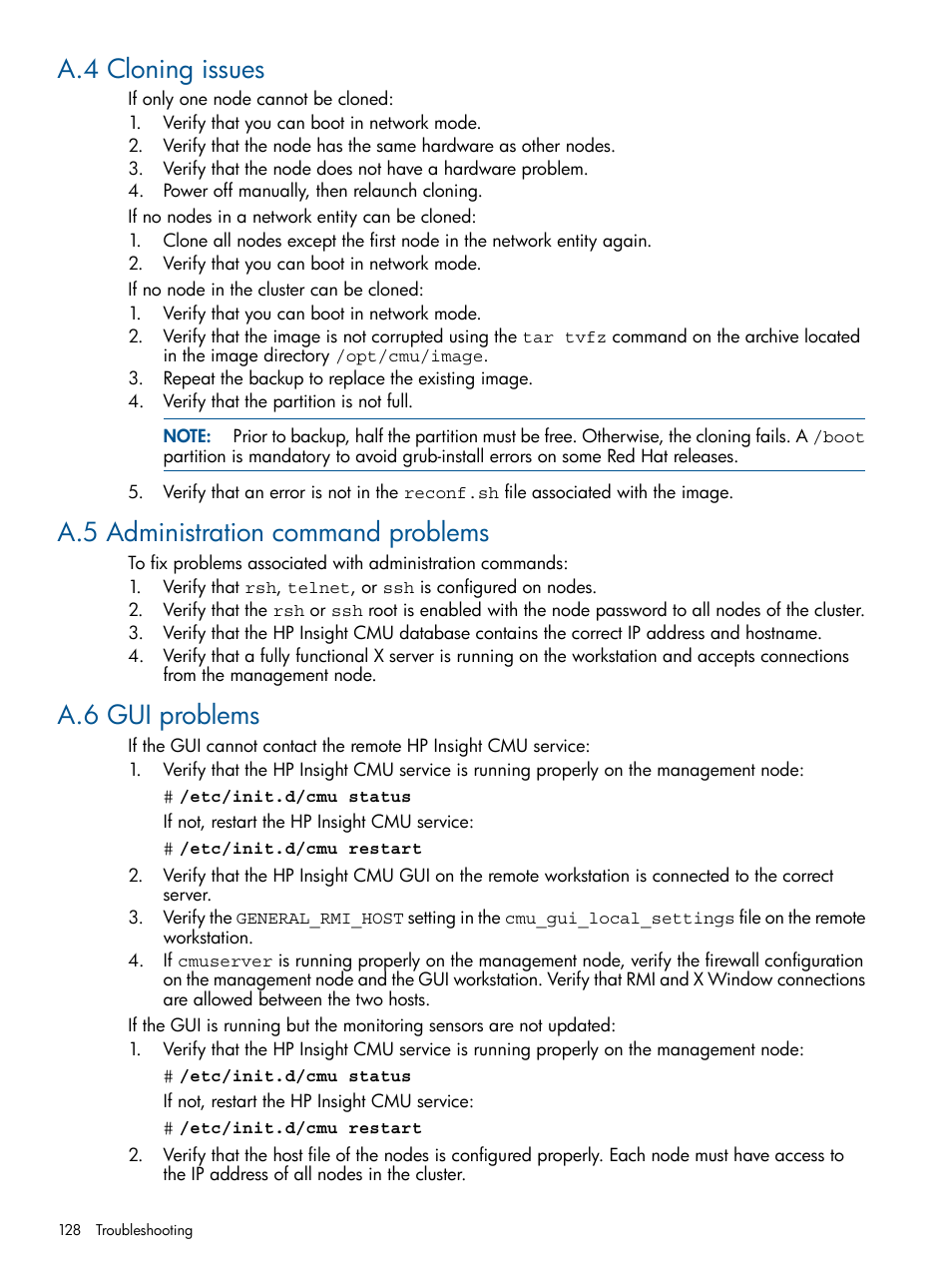 A.4 Cloning issues

If only one node cannot be cloned:

1. Verify that you can boot in network mode.
2. Verify that the node has the same hardware as other nodes.
3. Verify that the node does not have a hardware problem.
4. Power off manually, then relaunch cloning.

If no nodes in a network entity can be cloned:

1. Clone all nodes except the first node in the network entity again.
2. Verify that you can boot in network mode.

If no node in the cluster can be cloned:

1. Verify that you can boot in network mode.
2. Verify that the image is not corrupted using the tar tvfz command on the archive located in the image directory /opt/cmu/image.
3. Repeat the backup to replace the existing image.
4. Verify that the partition is not full.

NOTE: Prior to backup, half the partition must be free. Otherwise, the cloning fails. A /boot partition is mandatory to avoid grub-install errors on some Red Hat releases.

5. Verify that an error is not in the reconf.sh file associated with the image.

A.5 Administration command problems

To fix problems associated with administration commands:

1. Verify that rsh, telnet, or ssh is configured on nodes.
2. Verify that the rsh or ssh root is enabled with the node password to all nodes of the cluster.
3. Verify that the HP Insight CMU database contains the correct IP address and hostname.
4. Verify that a fully functional X server is running on the workstation and accepts connections from the management node.

A.6 GUI problems

If the GUI cannot contact the remote HP Insight CMU service:

1. Verify that the HP Insight CMU service is running properly on the management node:

# /etc/init.d/cmu status

If not, restart the HP Insight CMU service:

# /etc/init.d/cmu restart

2. Verify that the HP Insight CMU GUI on the remote workstation is connected to the correct server.
3. Verify the GENERAL_RMI_HOST setting in the cmu_gui_local_settings file on the remote workstation.
4. If cmuserver is running properly on the management node, verify the firewall configuration on the management node and the GUI workstation. Verify that RMI and X Window connections are allowed between the two hosts.

If the GUI is running but the monitoring sensors are not updated:

1. Verify that the HP Insight CMU service is running properly on the management node:

# /etc/init.d/cmu status

If not, restart the HP Insight CMU service:

# /etc/init.d/cmu restart

2. Verify that the host file of the nodes is configured properly. Each node must have access to the IP address of all nodes in the cluster.

128 Troubleshooting